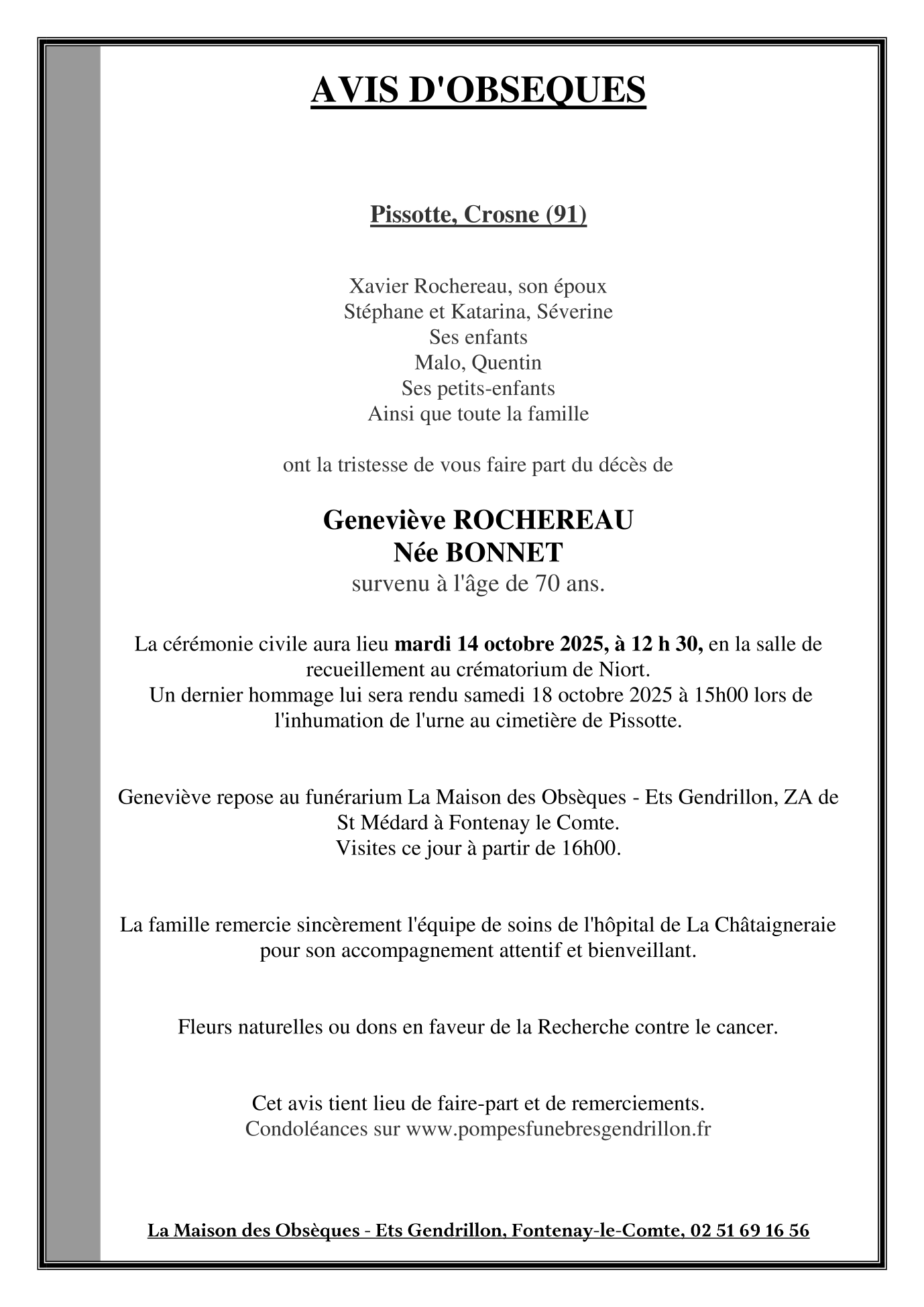 AVIS D'OBSEQUES

Pissotte, Crosne (91)

Xavier Rochereau, son époux
Stéphane et Katarina, Séverine
Ses enfants
Malo, Quentin
Ses petits-enfants
Ainsi que toute la famille

ont la tristesse de vous faire part du décès de

Geneviève ROCHEREAU
Née BONNET
survenu à l'âge de 70 ans.

La cérémonie civile aura lieu mardi 14 octobre 2025, à 12 h 30, en la salle de recueillement au crématorium de Niort.
Un dernier hommage lui sera rendu samedi 18 octobre 2025 à 15h00 lors de l'inhumation de l'urne au cimetière de Pissotte.

Geneviève repose au funérarium La Maison des Obsèques - Ets Gendrillon, ZA de St Médard à Fontenay le Comte.
Visites ce jour à partir de 16h00.

La famille remercie sincèrement l'équipe de soins de l'hôpital de La Châtaigneraie pour son accompagnement attentif et bienveillant.

Fleurs naturelles ou dons en faveur de la Recherche contre le cancer.

Cet avis tient lieu de faire-part et de remerciements.
Condoléances sur www.pompesfunebresgendrillon.fr

La Maison des Obsèques - Ets Gendrillon, Fontenay-le-Comte, 02 51 69 16 56